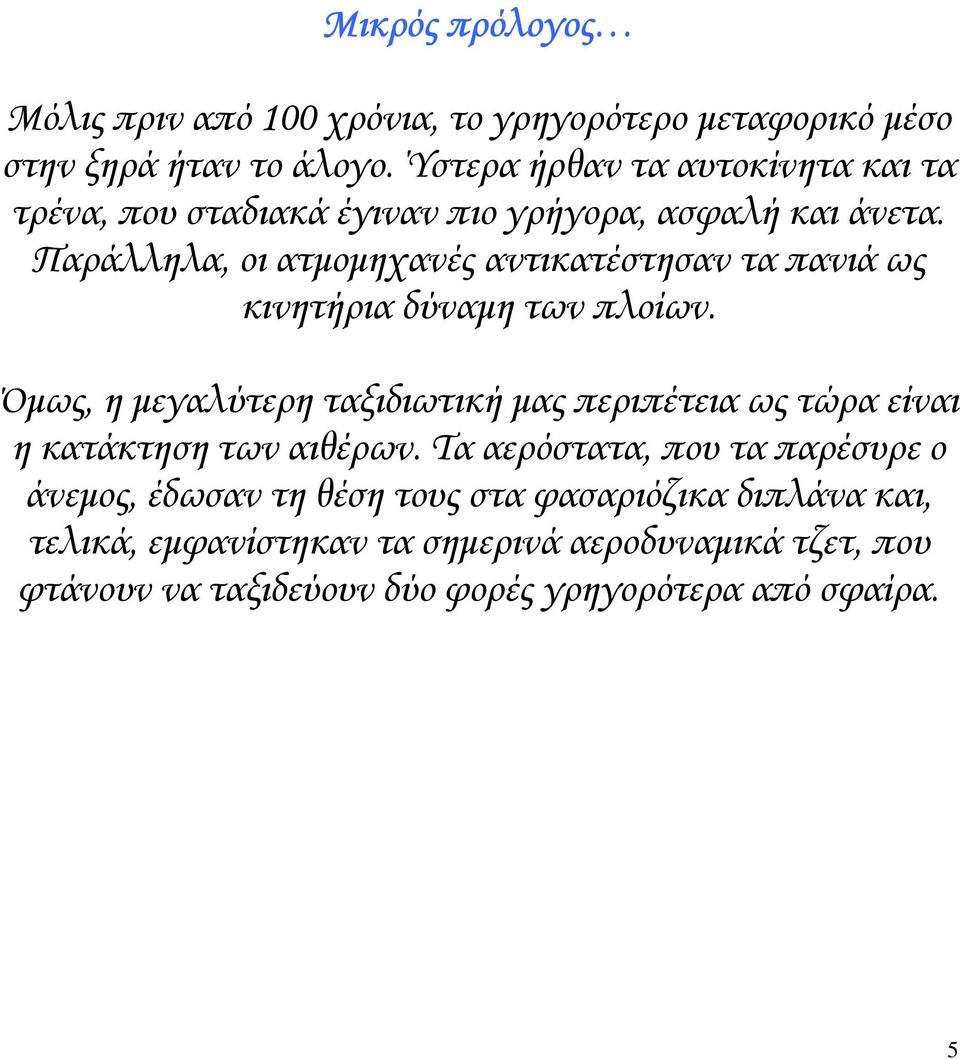 Μικρός πρόλογος…

Μόλις πριν από 100 χρόνια, το γρηγορότερο μεταφορικό μέσο στην ξηρά ήταν το άλογο. Ύστερα ήρθαν τα αυτοκίνητα και τα τρένα, που σταδιακά έγιναν πιο γρήγορα, ασφαλή και άνετα. Παράλληλα, οι ατμομηχανές αντικατέστησαν τα πανιά ως κινητήρια δύναμη των πλοίων.

Όμως, η μεγαλύτερη ταξιδιωτική μας περιπέτεια ως τώρα είναι η κατάκτηση των αιθέρων. Τα αερόστατα, που τα παρέσυρε ο άνεμος, έδωσαν τη θέση τους στα φασαριόζικα διπλάνα και, τελικά, εμφανίστηκαν τα σημερινά αεροδυναμικά τζετ, που φτάνουν να ταξιδεύουν δύο φορές γρηγορότερα από σφαίρα.

5